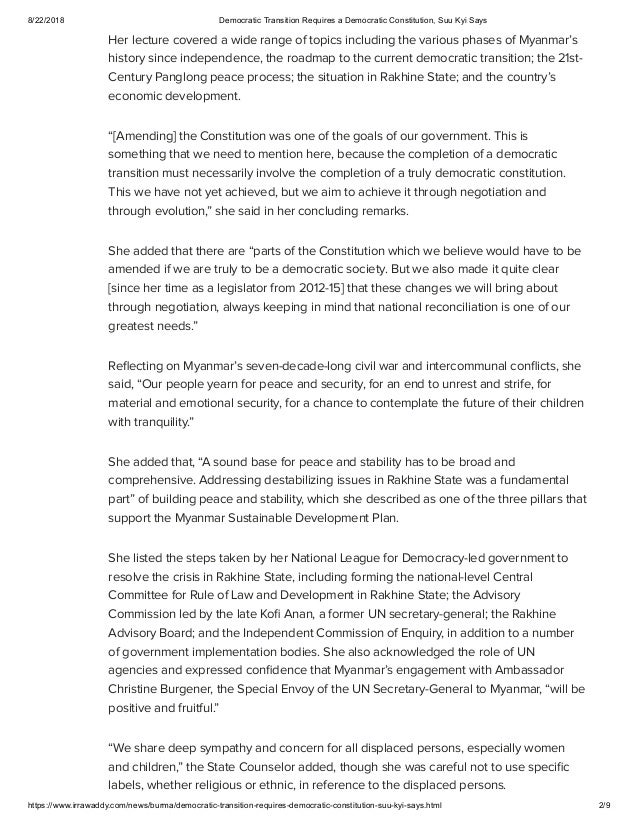 8/22/2018 Democratic Transition Requires a Democratic Constitution, Suu Kyi Says

Her lecture covered a wide range of topics including the various phases of Myanmar's history since independence, the roadmap to the current democratic transition; the 21st-Century Panglong peace process; the situation in Rakhine State; and the country's economic development.

"[Amending] the Constitution was one of the goals of our government. This is something that we need to mention here, because the completion of a democratic transition must necessarily involve the completion of a truly democratic constitution. This we have not yet achieved, but we aim to achieve it through negotiation and through evolution," she said in her concluding remarks.

She added that there are "parts of the Constitution which we believe would have to be amended if we are truly to be a democratic society. But we also made it quite clear [since her time as a legislator from 2012-15] that these changes we will bring about through negotiation, always keeping in mind that national reconciliation is one of our greatest needs."

Reflecting on Myanmar's seven-decade-long civil war and intercommunal conflicts, she said, "Our people yearn for peace and security, for an end to unrest and strife, for material and emotional security, for a chance to contemplate the future of their children with tranquility."

She added that, "A sound base for peace and stability has to be broad and comprehensive. Addressing destabilizing issues in Rakhine State was a fundamental part" of building peace and stability, which she described as one of the three pillars that support the Myanmar Sustainable Development Plan.

She listed the steps taken by her National League for Democracy-led government to resolve the crisis in Rakhine State, including forming the national-level Central Committee for Rule of Law and Development in Rakhine State; the Advisory Commission led by the late Kofi Anan, a former UN secretary-general; the Rakhine Advisory Board; and the Independent Commission of Enquiry, in addition to a number of government implementation bodies. She also acknowledged the role of UN agencies and expressed confidence that Myanmar's engagement with Ambassador Christine Burgener, the Special Envoy of the UN Secretary-General to Myanmar, "will be positive and fruitful."

"We share deep sympathy and concern for all displaced persons, especially women and children," the State Counselor added, though she was careful not to use specific labels, whether religious or ethnic, in reference to the displaced persons.

https://www.irrawaddy.com/news/burma/democratic-transition-requires-democratic-constitution-suu-kyi-says.html 2/9